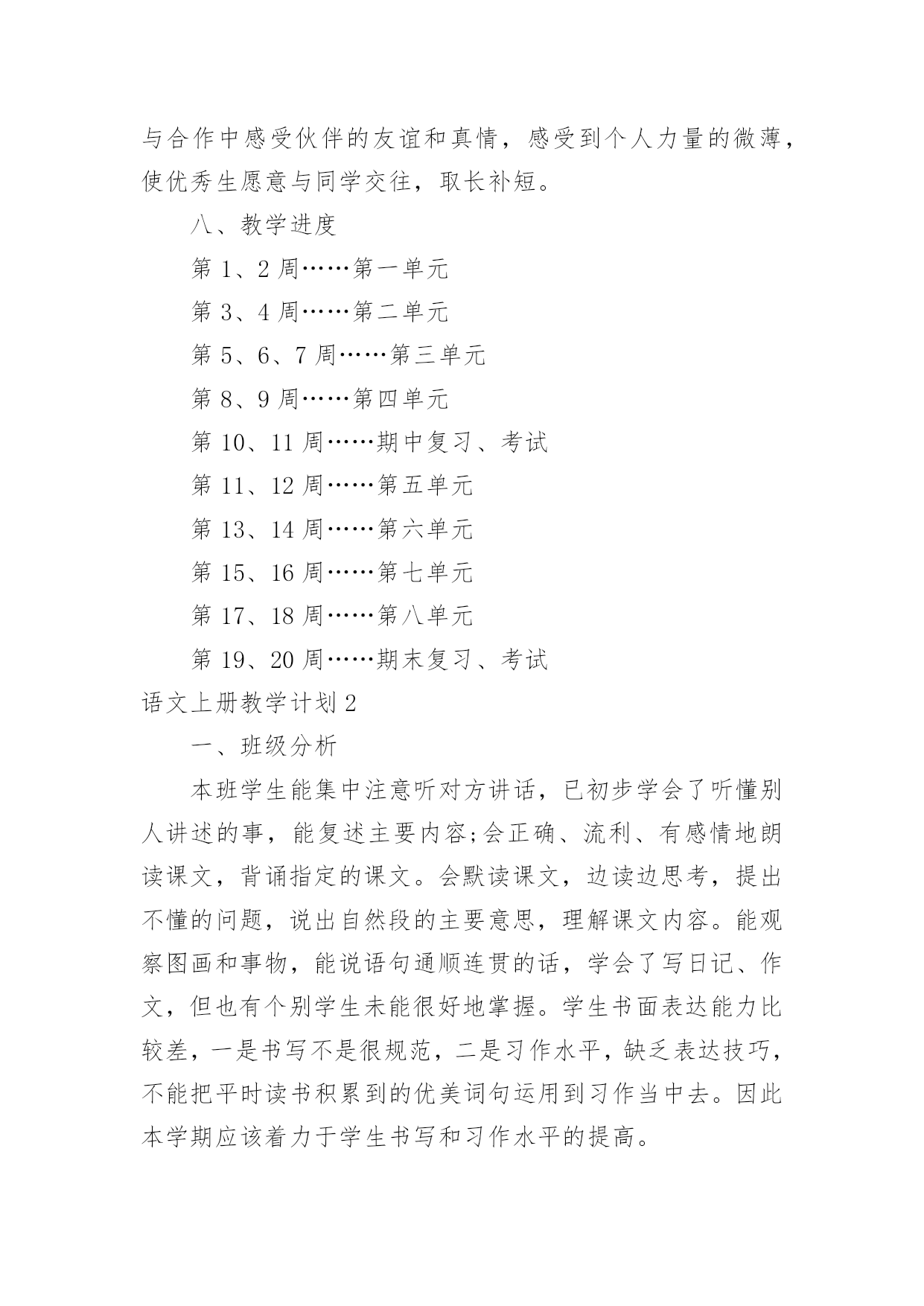 与合作中感受伙伴的友谊和真情，感受到个人力量的微薄，使优秀生愿意与同学交往，取长补短。

八、教学进度

第 1、2 周……第一单元

第 3、4 周……第二单元

第 5、6、7 周……第三单元

第 8、9 周……第四单元

第 10、11 周……期中复习、考试

第 11、12 周……第五单元

第 13、14 周……第六单元

第 15、16 周……第七单元

第 17、18 周……第八单元

第 19、20 周……期末复习、考试

语文上册教学计划 2

一、班级分析

本班学生能集中注意听对方讲话，已初步学会了听懂别人讲述的事，能复述主要内容;会正确、流利、有感情地朗读课文，背诵指定的课文。会默读课文，边读边思考，提出不懂的问题，说出自然段的主要意思，理解课文内容。能观察图画和事物，能说语句通顺连贯的话，学会了写日记、作文，但也有个别学生未能很好地掌握。学生书面表达能力比较差，一是书写不是很规范，二是习作水平，缺乏表达技巧，不能把平时读书积累到的优美词句运用到习作当中去。因此本学期应该着力于学生书写和习作水平的提高。